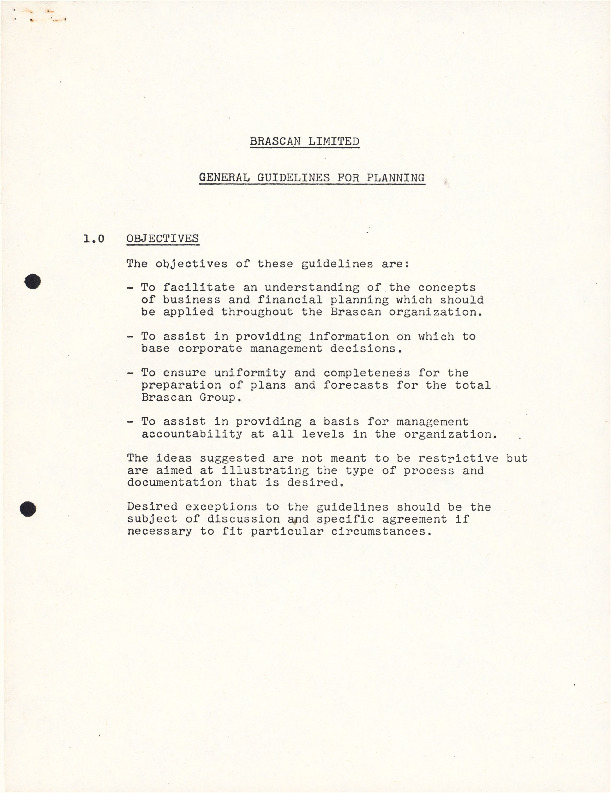 BRASCAN LIMITED

GENERAL GUIDELINES FOR PLANNING

1.0 OBJECTIVES

The objectives of these guidelines are:

- To facilitate an understanding of the concepts of business and financial planning which should be applied throughout the Brascan organization.

- To assist in providing information on which to base corporate management decisions.

- To ensure uniformity and completeness for the preparation of plans and forecasts for the total Brascan Group.

- To assist in providing a basis for management accountability at all levels in the organization.

The ideas suggested are not meant to be restrictive but are aimed at illustrating the type of process and documentation that is desired.

Desired exceptions to the guidelines should be the subject of discussion and specific agreement if necessary to fit particular circumstances.